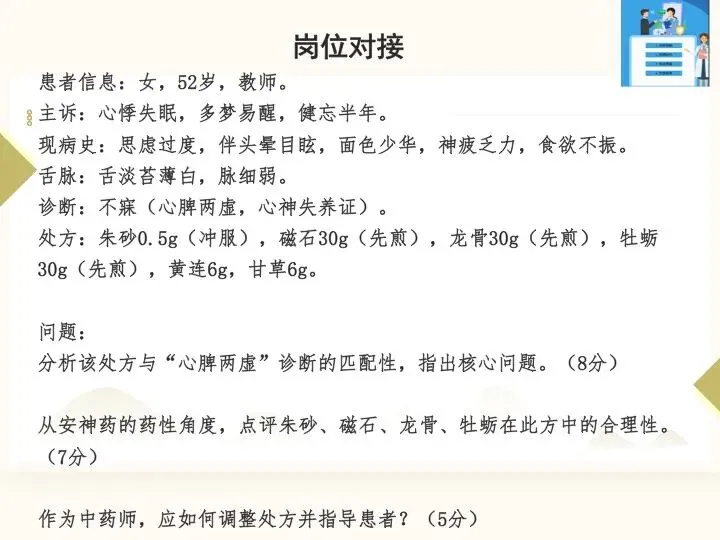 岗位对接

患者信息：女，52岁，教师。

主诉：心悸失眠，多梦易醒，健忘半年。

现病史：思虑过度，伴头晕目眩，面色少华，神疲乏力，食欲不振。

舌脉：舌淡苔薄白，脉细弱。

诊断：不寐（心脾两虚，心神失养证）。

处方：朱砂0.5g（冲服），磁石30g（先煎），龙骨30g（先煎），牡蛎30g（先煎），黄连6g，甘草6g。

问题：

分析该处方与“心脾两虚”诊断的匹配性，指出核心问题。（8分）

从安神药的药性角度，点评朱砂、磁石、龙骨、牡蛎在此方中的合理性。（7分）

作为中药师，应如何调整处方并指导患者？（5分）